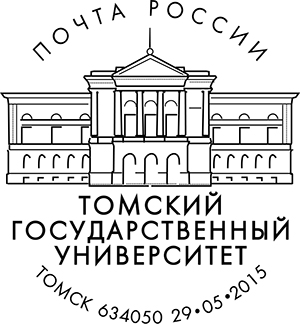 ПОЧТА РОССИИ

ТОМСКИЙ ГОСУДАРСТВЕННЫЙ УНИВЕРСИТЕТ

ТОМСК 634050 29•05•2015